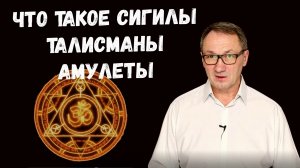 ЧТО ТАКОЕ СИГИЛЫ
ТАЛИСМАНЫ
АМУЛЕТЫ